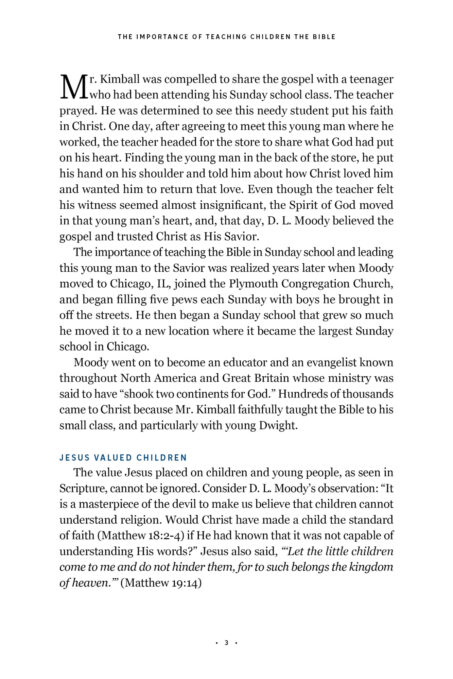 THE IMPORTANCE OF TEACHING CHILDREN THE BIBLE

Mr. Kimball was compelled to share the gospel with a teenager who had been attending his Sunday school class. The teacher prayed. He was determined to see this needy student put his faith in Christ. One day, after agreeing to meet this young man where he worked, the teacher headed for the store to share what God had put on his heart. Finding the young man in the back of the store, he put his hand on his shoulder and told him about how Christ loved him and wanted him to return that love. Even though the teacher felt his witness seemed almost insignificant, the Spirit of God moved in that young man's heart, and, that day, D. L. Moody believed the gospel and trusted Christ as His Savior.

The importance of teaching the Bible in Sunday school and leading this young man to the Savior was realized years later when Moody moved to Chicago, IL, joined the Plymouth Congregation Church, and began filling five pews each Sunday with boys he brought in off the streets. He then began a Sunday school that grew so much he moved it to a new location where it became the largest Sunday school in Chicago.

Moody went on to become an educator and an evangelist known throughout North America and Great Britain whose ministry was said to have "shook two continents for God." Hundreds of thousands came to Christ because Mr. Kimball faithfully taught the Bible to his small class, and particularly with young Dwight.

JESUS VALUED CHILDREN

The value Jesus placed on children and young people, as seen in Scripture, cannot be ignored. Consider D. L. Moody's observation: "It is a masterpiece of the devil to make us believe that children cannot understand religion. Would Christ have made a child the standard of faith (Matthew 18:2-4) if He had known that it was not capable of understanding His words?" Jesus also said, "'Let the little children come to me and do not hinder them, for to such belongs the kingdom of heaven.'" (Matthew 19:14)

• 3 •